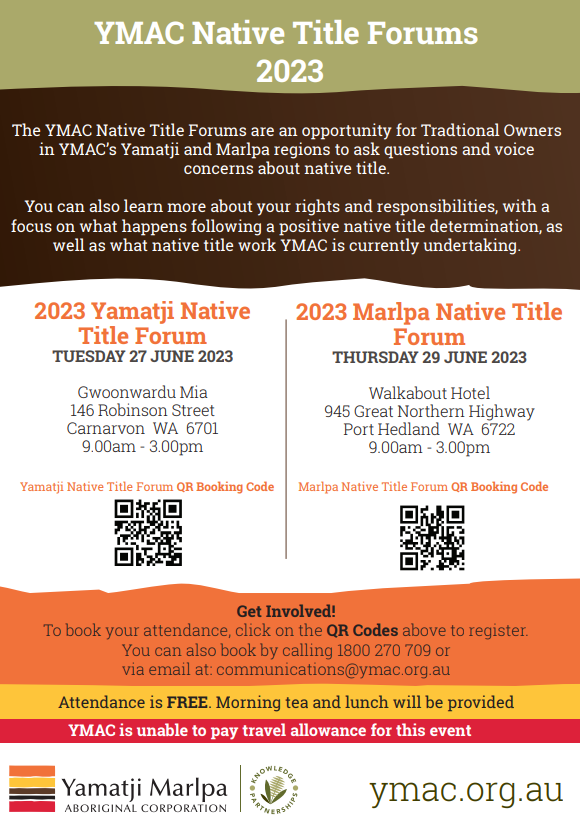 YMAC Native Title Forums 2023

The YMAC Native Title Forums are an opportunity for Tradtional Owners in YMAC's Yamatji and Marlpa regions to ask questions and voice concerns about native title.

You can also learn more about your rights and responsibilities, with a focus on what happens following a positive native title determination, as well as what native title work YMAC is currently undertaking.

2023 Yamatji Native Title Forum
TUESDAY 27 JUNE 2023

Gwoonwardu Mia
146 Robinson Street
Carnarvon WA 6701
9.00am - 3.00pm

Yamatji Native Title Forum QR Booking Code

2023 Marlpa Native Title Forum
THURSDAY 29 JUNE 2023

Walkabout Hotel
945 Great Northern Highway
Port Hedland WA 6722
9.00am - 3.00pm

Marlpa Native Title Forum QR Booking Code

Get Involved!
To book your attendance, click on the QR Codes above to register.
You can also book by calling 1800 270 709 or
via email at: communications@ymac.org.au

Attendance is FREE. Morning tea and lunch will be provided

YMAC is unable to pay travel allowance for this event

Yamatji Marlpa
ABORIGINAL CORPORATION

KNOWLEDGE PARTNERSHIPS

ymac.org.au